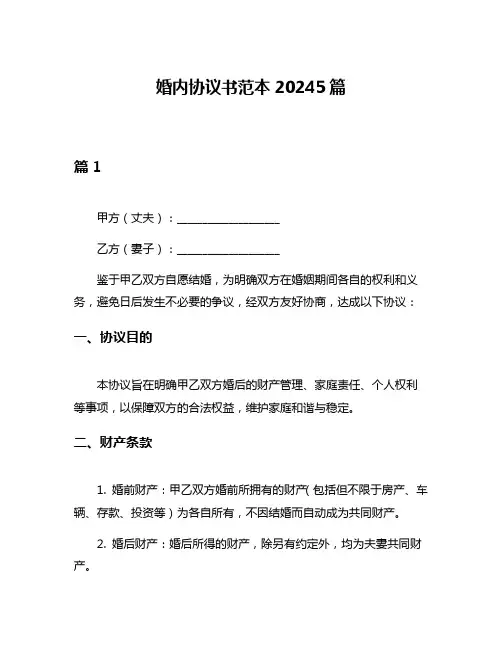 婚内协议书范本 20245 篇

篇 1

甲方（丈夫）：__________________

乙方（妻子）：__________________

鉴于甲乙双方自愿结婚，为明确双方在婚姻期间各自的权利和义务，避免日后发生不必要的争议，经双方友好协商，达成以下协议：

一、协议目的

本协议旨在明确甲乙双方婚后的财产管理、家庭责任、个人权利等事项，以保障双方的合法权益，维护家庭和谐与稳定。

二、财产条款

1. 婚前财产：甲乙双方婚前所拥有的财产（包括但不限于房产、车辆、存款、投资等）为各自所有，不因结婚而自动成为共同财产。

2. 婚后财产：婚后所得的财产，除另有约定外，均为夫妻共同财产。